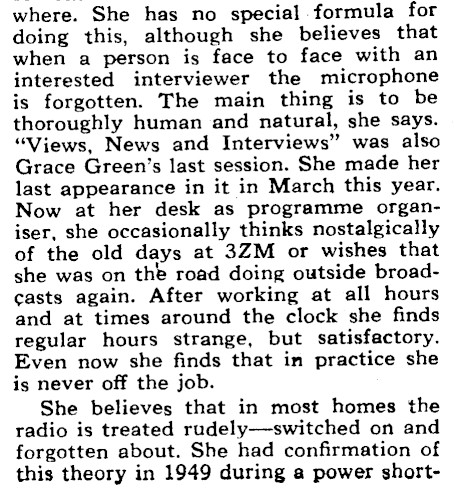 where. She has no special formula for doing this, although she believes that when a person is face to face with an interested interviewer the microphone is forgotten. The main thing is to be thoroughly human and natural, she says. "Views, News and Interviews" was also Grace Green's last session. She made her last appearance in it in March this year. Now at her desk as programme organiser, she occasionally thinks nostalgically of the old days at 3ZM or wishes that she was on the road doing outside broadcasts again. After working at all hours and at times around the clock she finds regular hours strange, but satisfactory. Even now she finds that in practice she is never off the job.

She believes that in most homes the radio is treated rudely—switched on and forgotten about. She had confirmation of this theory in 1949 during a power short-